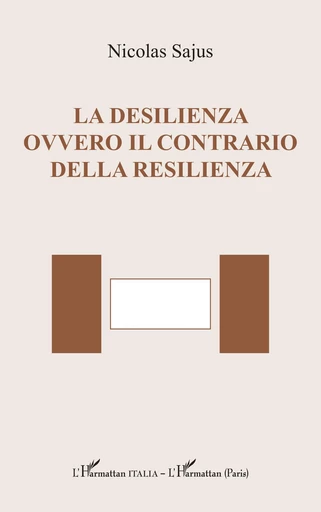 Nicolas Sajus

LA DESILIENZA
OVVERO IL CONTRARIO
DELLA RESILIENZA

L'Harmattan ITALIA – L'Harmattan (Paris)